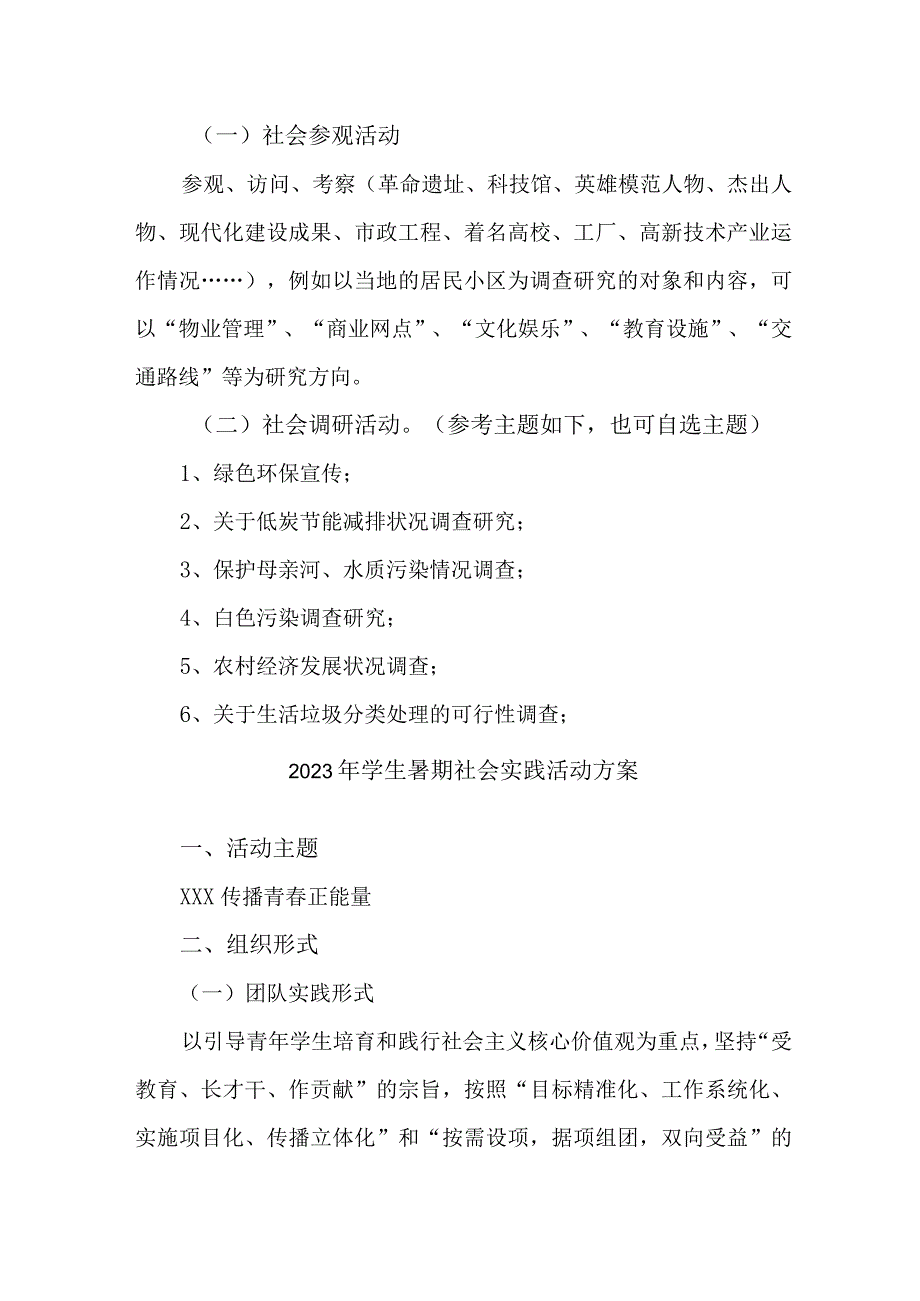 （一）社会参观活动

参观、访问、考察（革命遗址、科技馆、英雄模范人物、杰出人物、现代化建设成果、市政工程、着名高校、工厂、高新技术产业运作情况……），例如以当地的居民小区为调查研究的对象和内容，可以“物业管理”、“商业网点”、“文化娱乐”、“教育设施”、“交通路线”等为研究方向。

（二）社会调研活动。（参考主题如下，也可自选主题）

1、绿色环保宣传；

2、关于低炭节能减排状况调查研究；

3、保护母亲河、水质污染情况调查；

4、白色污染调查研究；

5、农村经济发展状况调查；

6、关于生活垃圾分类处理的可行性调查；

2023年学生暑期社会实践活动方案

一、活动主题

XXX传播青春正能量

二、组织形式

（一）团队实践形式

以引导青年学生培育和践行社会主义核心价值观为重点，坚持“受教育、长才干、作贡献”的宗旨，按照“目标精准化、工作系统化、实施项目化、传播立体化”和“按需设项，据项组团，双向受益”的